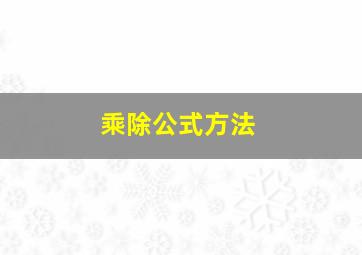 乘除公式方法